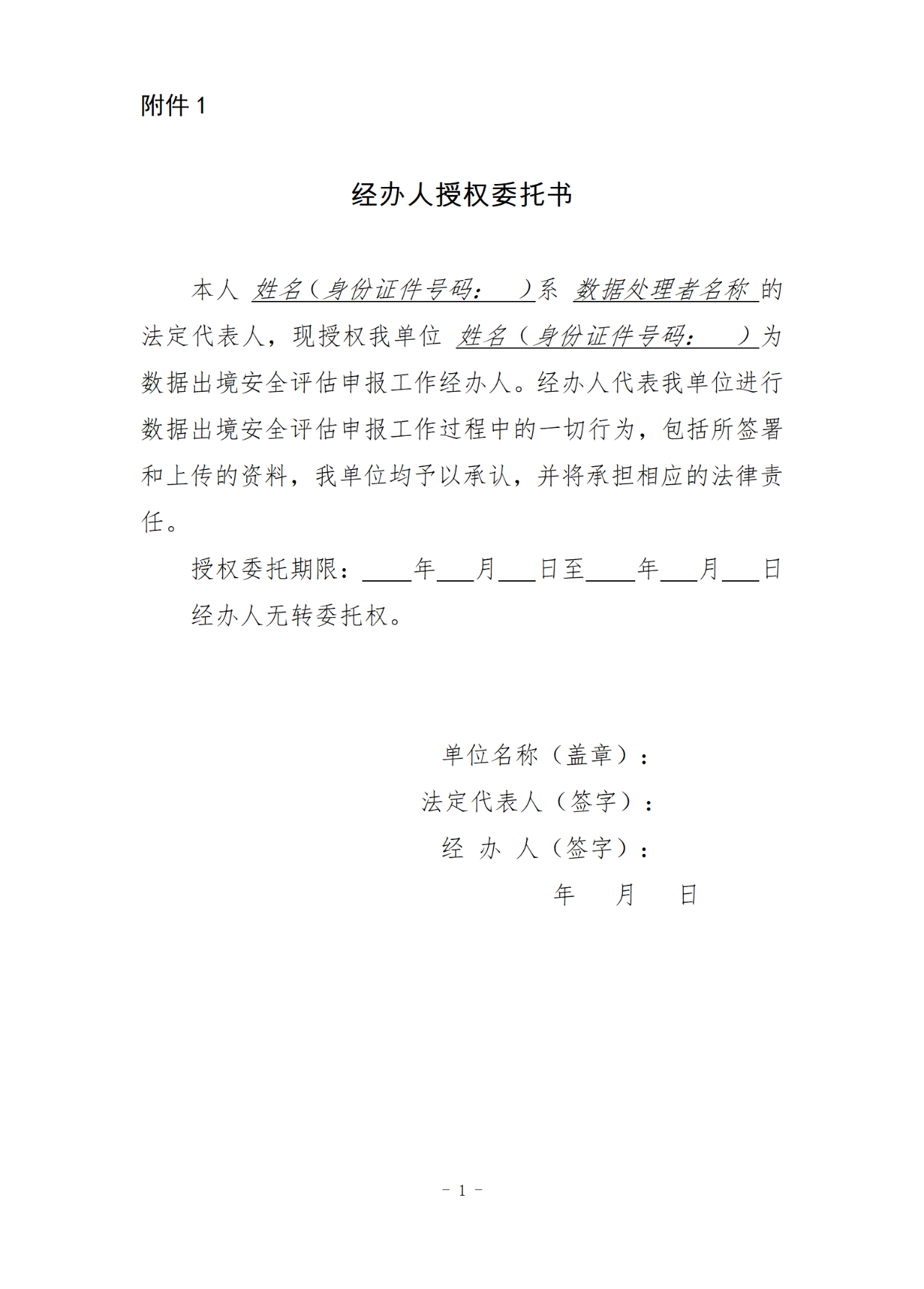 附件 1

经办人授权委托书

本人 姓名（身份证件号码： ）系 数据处理者名称 的法定代表人，现授权我单位 姓名（身份证件号码： ）为数据出境安全评估申报工作经办人。经办人代表我单位进行数据出境安全评估申报工作过程中的一切行为，包括所签署和上传的资料，我单位均予以承认，并将承担相应的法律责任。

授权委托期限：____年___月___日至____年___月___日

经办人无转委托权。

单位名称（盖章）：

法定代表人（签字）：

经 办 人（签字）：

年 月 日

－ 1 －